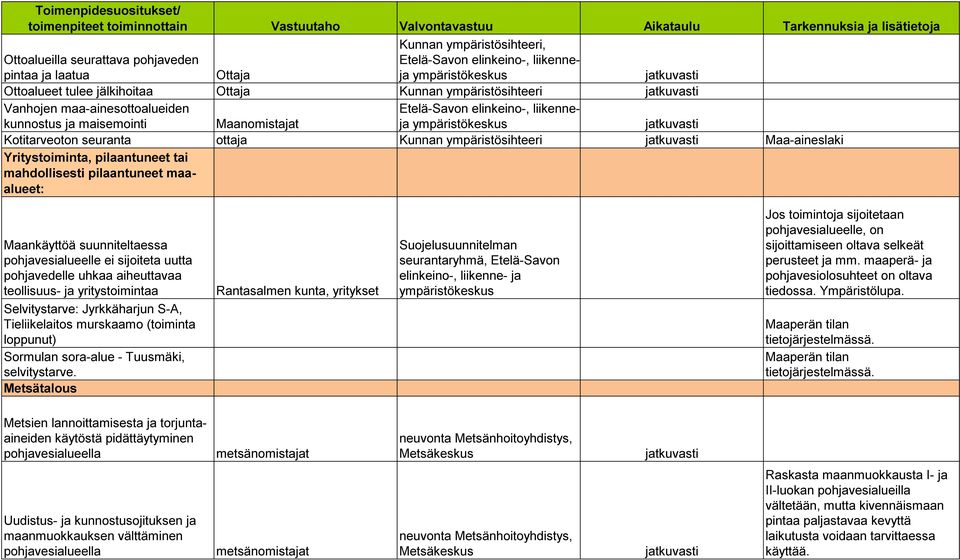 | Toimenpidesuositukset/ toimenpiteet toiminnottain | Vastuutaho | Valvontavastuu | Aikataulu | Tarkennuksia ja lisätietoja |
|---|---|---|---|---|
| Ottoalueilla seurattava pohjaveden pintaa ja laatua | Ottaja | Kunnan ympäristösihteeri, Etelä-Savon elinkeino-, liikenne- ja ympäristökeskus | jatkuvasti | |
| Ottoalueet tulee jälkihoitaa | Ottaja | Kunnan ympäristösihteeri | jatkuvasti | |
| Vanhojen maa-ainesottoalueiden kunnostus ja maisemointi | Maanomistajat | Etelä-Savon elinkeino-, liikenne- ja ympäristökeskus | jatkuvasti | |
| Kotitarveoton seuranta | ottaja | Kunnan ympäristösihteeri | jatkuvasti | Maa-aineslaki |
| Yritystoiminta, pilaantuneet tai mahdollisesti pilaantuneet maa-alueet: | | | | |
| Maankäyttöä suunniteltaessa pohjavesialueelle ei sijoiteta uutta pohjavedelle uhkaa aiheuttavaa teollisuus- ja yritystoimintaa | Rantasalmen kunta, yritykset | Suojelusuunnitelman seurantaryhmä, Etelä-Savon elinkeino-, liikenne- ja ympäristökeskus | | Jos toimintoja sijoitetaan pohjavesialueelle, on sijoittamiseen oltava selkeät perusteet ja mm. maaperä- ja pohjavesiolosuhteet on oltava tiedossa. Ympäristölupa. |
| Selvitystarve: Jyrkkäharjun S-A, Tieliikelaitos murskaamo (toiminta loppunut) | | | | Maaperän tilan tietojärjestelmässä. |
| Sormulan sora-alue - Tuusmäki, selvitystarve. | | | | Maaperän tilan tietojärjestelmässä. |
| Metsätalous | | | | |
| Metsien lannoittamisesta ja torjunta-aineiden käytöstä pidättäytyminen pohjavesialueella | metsänomistajat | neuvonta Metsänhoitoyhdistys, Metsäkeskus | jatkuvasti | |
| Uudistus- ja kunnostusojituksen ja maanmuokkauksen välttäminen pohjavesialueella | metsänomistajat | neuvonta Metsänhoitoyhdistys, Metsäkeskus | jatkuvasti | Raskasta maanmuokkausta I- ja II-luokan pohjavesialueilla vältetään, mutta kivennäismaan pintaa paljastavaa kevyttä laikutusta voidaan tarvittaessa käyttää. |